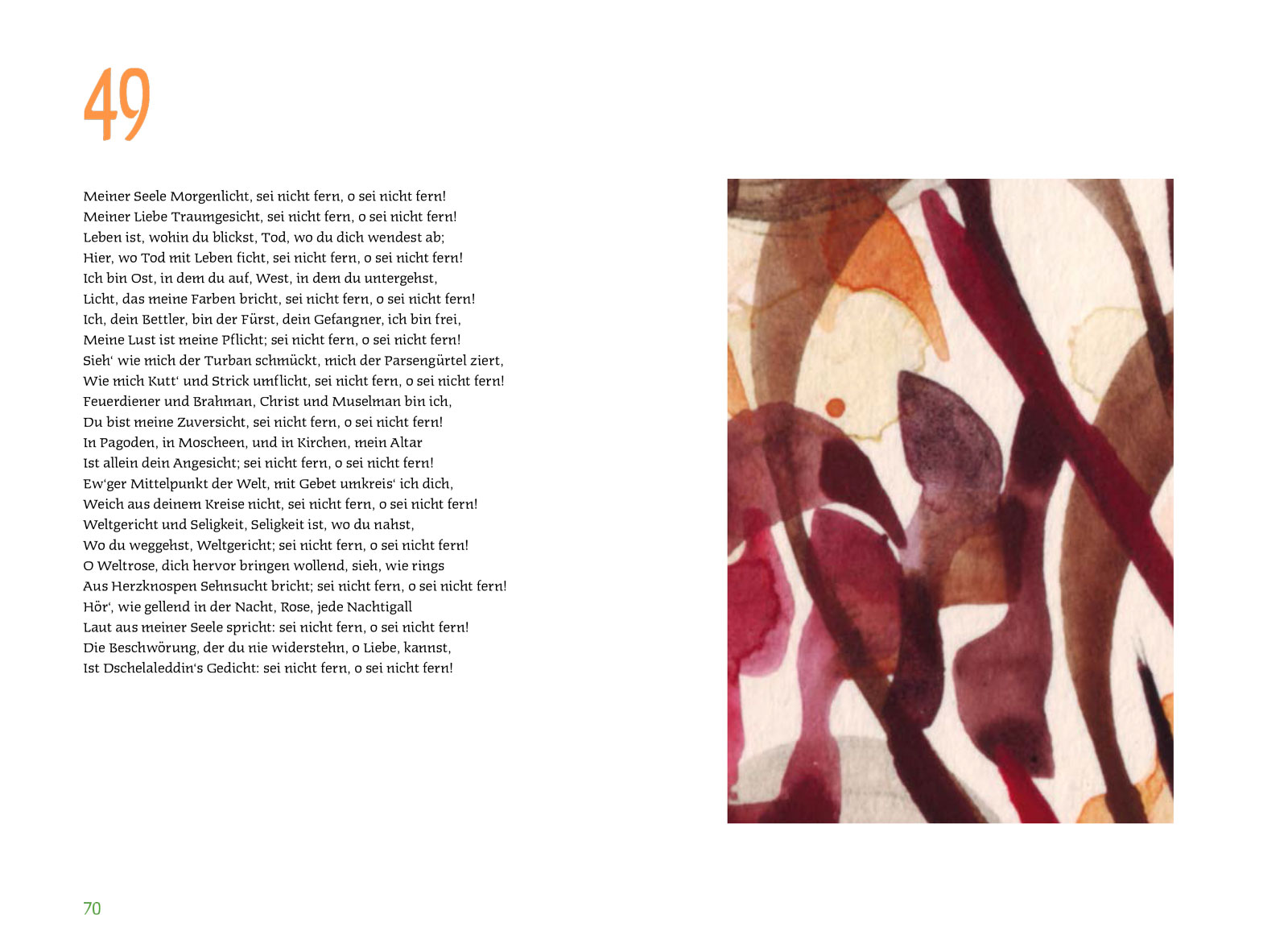 49

Meiner Seele Morgenlicht, sei nicht fern, o sei nicht fern!
Meiner Liebe Traumgesicht, sei nicht fern, o sei nicht fern!
Leben ist, wohin du blickst, Tod, wo du dich wendest ab;
Hier, wo Tod mit Leben ficht, sei nicht fern, o sei nicht fern!
Ich bin Ost, in dem du auf, West, in dem du untergehst,
Licht, das meine Farben bricht, sei nicht fern, o sei nicht fern!
Ich, dein Bettler, bin der Fürst, dein Gefangner, ich bin frei,
Meine Lust ist meine Pflicht; sei nicht fern, o sei nicht fern!
Sieh' wie mich der Turban schmückt, mich der Parsengürtel ziert,
Wie mich Kutt' und Strick umflicht, sei nicht fern, o sei nicht fern!
Feuerdiener und Brahman, Christ und Muselman bin ich,
Du bist meine Zuversicht, sei nicht fern, o sei nicht fern!
In Pagoden, in Moscheen, und in Kirchen, mein Altar
Ist allein dein Angesicht; sei nicht fern, o sei nicht fern!
Ew'ger Mittelpunkt der Welt, mit Gebet umkreis' ich dich,
Weich aus deinem Kreise nicht, sei nicht fern, o sei nicht fern!
Weltgericht und Seligkeit, Seligkeit ist, wo du nahst,
Wo du weggehst, Weltgericht; sei nicht fern, o sei nicht fern!
O Weltrose, dich hervor bringen wollend, sieh, wie rings
Aus Herzknospen Sehnsucht bricht; sei nicht fern, o sei nicht fern!
Hör', wie gellend in der Nacht, Rose, jede Nachtigall
Laut aus meiner Seele spricht: sei nicht fern, o sei nicht fern!
Die Beschwörung, der du nie widerstehn, o Liebe, kannst,
Ist Dschelaleddin's Gedicht: sei nicht fern, o sei nicht fern!

70